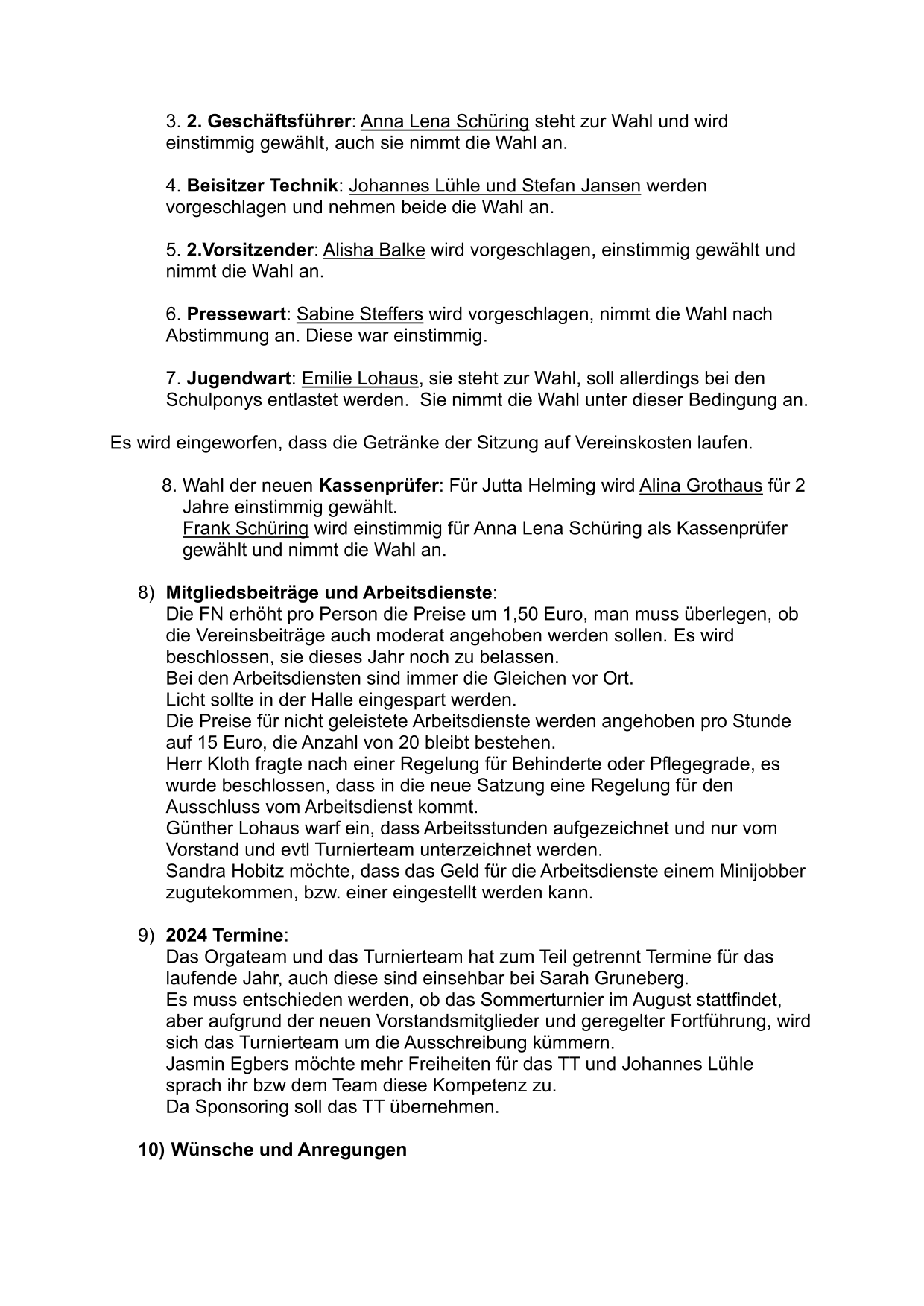 3. 2. Geschäftsführer: Anna Lena Schüring steht zur Wahl und wird einstimmig gewählt, auch sie nimmt die Wahl an.

4. Beisitzer Technik: Johannes Lühle und Stefan Jansen werden vorgeschlagen und nehmen beide die Wahl an.

5. 2.Vorsitzender: Alisha Balke wird vorgeschlagen, einstimmig gewählt und nimmt die Wahl an.

6. Pressewart: Sabine Steffers wird vorgeschlagen, nimmt die Wahl nach Abstimmung an. Diese war einstimmig.

7. Jugendwart: Emilie Lohaus, sie steht zur Wahl, soll allerdings bei den Schulponys entlastet werden. Sie nimmt die Wahl unter dieser Bedingung an.

Es wird eingeworfen, dass die Getränke der Sitzung auf Vereinskosten laufen.

8. Wahl der neuen Kassenprüfer: Für Jutta Helming wird Alina Grothaus für 2 Jahre einstimmig gewählt.
Frank Schüring wird einstimmig für Anna Lena Schüring als Kassenprüfer gewählt und nimmt die Wahl an.

8) Mitgliedsbeiträge und Arbeitsdienste:
Die FN erhöht pro Person die Preise um 1,50 Euro, man muss überlegen, ob die Vereinsbeiträge auch moderat angehoben werden sollen. Es wird beschlossen, sie dieses Jahr noch zu belassen.
Bei den Arbeitsdiensten sind immer die Gleichen vor Ort.
Licht sollte in der Halle eingespart werden.
Die Preise für nicht geleistete Arbeitsdienste werden angehoben pro Stunde auf 15 Euro, die Anzahl von 20 bleibt bestehen.
Herr Kloth fragte nach einer Regelung für Behinderte oder Pflegegrade, es wurde beschlossen, dass in die neue Satzung eine Regelung für den Ausschluss vom Arbeitsdienst kommt.
Günther Lohaus warf ein, dass Arbeitsstunden aufgezeichnet und nur vom Vorstand und evtl Turnierteam unterzeichnet werden.
Sandra Hobitz möchte, dass das Geld für die Arbeitsdienste einem Minijobber zugutekommen, bzw. einer eingestellt werden kann.

9) 2024 Termine:
Das Orgateam und das Turnierteam hat zum Teil getrennt Termine für das laufende Jahr, auch diese sind einsehbar bei Sarah Gruneberg.
Es muss entschieden werden, ob das Sommerturnier im August stattfindet, aber aufgrund der neuen Vorstandsmitglieder und geregelter Fortführung, wird sich das Turnierteam um die Ausschreibung kümmern.
Jasmin Egbers möchte mehr Freiheiten für das TT und Johannes Lühle sprach ihr bzw dem Team diese Kompetenz zu.
Da Sponsoring soll das TT übernehmen.

10) Wünsche und Anregungen